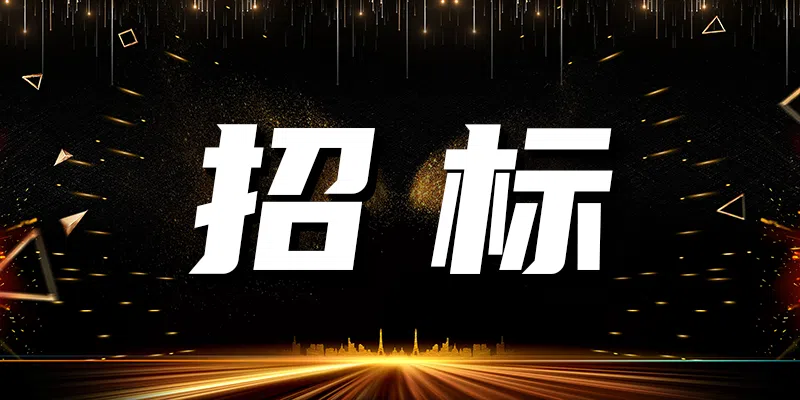 招标